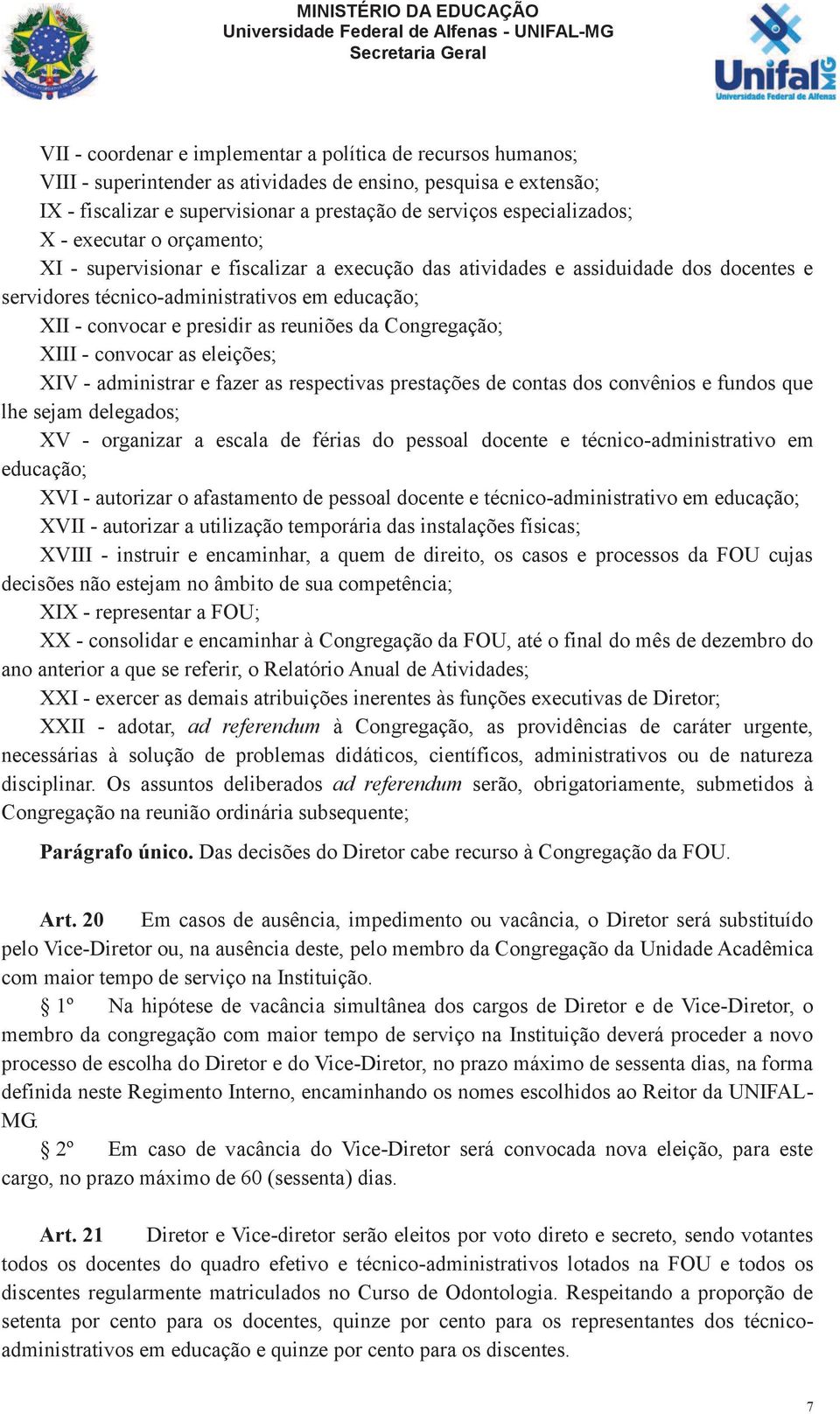 MINISTÉRIO DA EDUCAÇÃO
Universidade Federal de Alfenas - UNIFAL-MG
Secretaria Geral

Unifal MG
Universidade Federal de Alfenas

VII - coordenar e implementar a política de recursos humanos;
VIII - superintender as atividades de ensino, pesquisa e extensão;
IX - fiscalizar e supervisionar a prestação de serviços especializados;
X - executar o orçamento;
XI - supervisionar e fiscalizar a execução das atividades e assiduidade dos docentes e servidores técnico-administrativos em educação;
XII - convocar e presidir as reuniões da Congregação;
XIII - convocar as eleições;
XIV - administrar e fazer as respectivas prestações de contas dos convênios e fundos que lhe sejam delegados;
XV - organizar a escala de férias do pessoal docente e técnico-administrativo em educação;
XVI - autorizar o afastamento de pessoal docente e técnico-administrativo em educação;
XVII - autorizar a utilização temporária das instalações físicas;
XVIII - instruir e encaminhar, a quem de direito, os casos e processos da FOU cujas decisões não estejam no âmbito de sua competência;
XIX - representar a FOU;
XX - consolidar e encaminhar à Congregação da FOU, até o final do mês de dezembro do ano anterior a que se referir, o Relatório Anual de Atividades;
XXI - exercer as demais atribuições inerentes às funções executivas de Diretor;
XXII - adotar, ad referendum à Congregação, as providências de caráter urgente, necessárias à solução de problemas didáticos, científicos, administrativos ou de natureza disciplinar. Os assuntos deliberados ad referendum serão, obrigatoriamente, submetidos à Congregação na reunião ordinária subsequente;

Parágrafo único. Das decisões do Diretor cabe recurso à Congregação da FOU.

Art. 20 Em casos de ausência, impedimento ou vacância, o Diretor será substituído pelo Vice-Diretor ou, na ausência deste, pelo membro da Congregação da Unidade Acadêmica com maior tempo de serviço na Instituição.
§ 1º Na hipótese de vacância simultânea dos cargos de Diretor e de Vice-Diretor, o membro da congregação com maior tempo de serviço na Instituição deverá proceder a novo processo de escolha do Diretor e do Vice-Diretor, no prazo máximo de sessenta dias, na forma definida neste Regimento Interno, encaminhando os nomes escolhidos ao Reitor da UNIFAL-MG.
§ 2º Em caso de vacância do Vice-Diretor será convocada nova eleição, para este cargo, no prazo máximo de 60 (sessenta) dias.

Art. 21 Diretor e Vice-diretor serão eleitos por voto direto e secreto, sendo votantes todos os docentes do quadro efetivo e técnico-administrativos lotados na FOU e todos os discentes regularmente matriculados no Curso de Odontologia. Respeitando a proporção de setenta por cento para os docentes, quinze por cento para os representantes dos técnico-administrativos em educação e quinze por cento para os discentes.

7